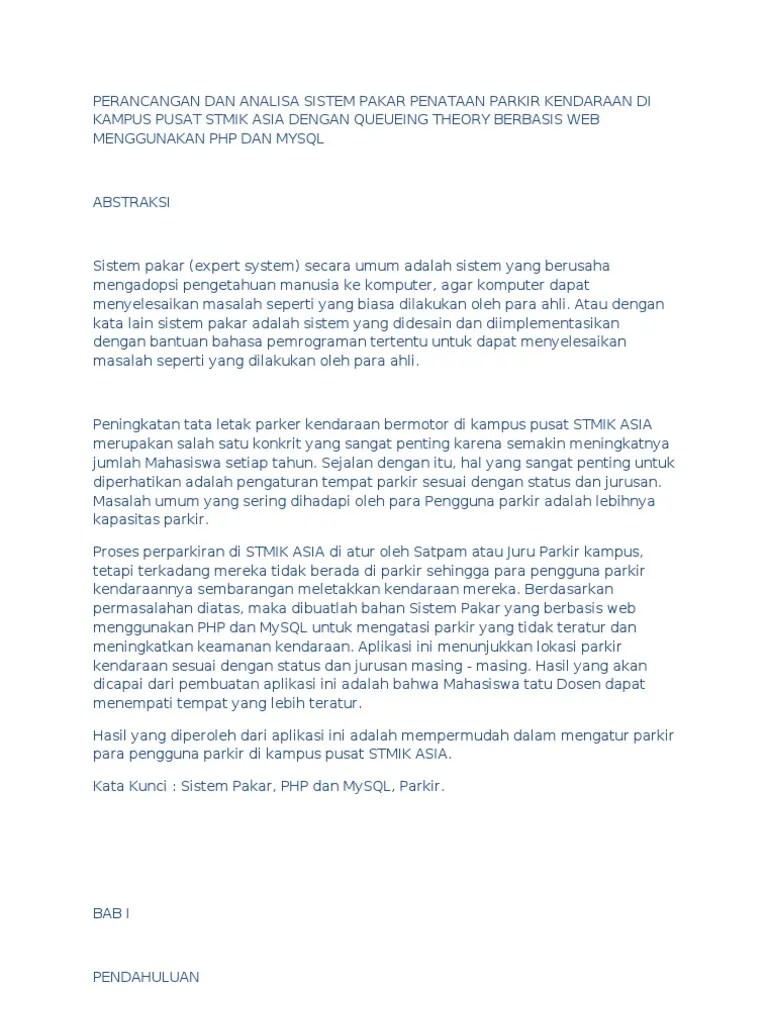 PERANCANGAN DAN ANALISA SISTEM PAKAR PENATAAN PARKIR KENDARAAN DI KAMPUS PUSAT STMIK ASIA DENGAN QUEUEING THEORY BERBASIS WEB MENGGUNAKAN PHP DAN MYSQL

ABSTRAKSI

Sistem pakar (expert system) secara umum adalah sistem yang berusaha mengadopsi pengetahuan manusia ke komputer, agar komputer dapat menyelesaikan masalah seperti yang biasa dilakukan oleh para ahli. Atau dengan kata lain sistem pakar adalah sistem yang didesain dan diimplementasikan dengan bantuan bahasa pemrograman tertentu untuk dapat menyelesaikan masalah seperti yang dilakukan oleh para ahli.

Peningkatan tata letak parker kendaraan bermotor di kampus pusat STMIK ASIA merupakan salah satu konkrit yang sangat penting karena semakin meningkatnya jumlah Mahasiswa setiap tahun. Sejalan dengan itu, hal yang sangat penting untuk diperhatikan adalah pengaturan tempat parkir sesuai dengan status dan jurusan. Masalah umum yang sering dihadapi oleh para Pengguna parkir adalah lebihnya kapasitas parkir.

Proses perparkiran di STMIK ASIA di atur oleh Satpam atau Juru Parkir kampus, tetapi terkadang mereka tidak berada di parkir sehingga para pengguna parkir kendaraannya sembarangan meletakkan kendaraan mereka. Berdasarkan permasalahan diatas, maka dibuatlah bahan Sistem Pakar yang berbasis web menggunakan PHP dan MySQL untuk mengatasi parkir yang tidak teratur dan meningkatkan keamanan kendaraan. Aplikasi ini menunjukkan lokasi parkir kendaraan sesuai dengan status dan jurusan masing - masing. Hasil yang akan dicapai dari pembuatan aplikasi ini adalah bahwa Mahasiswa tatu Dosen dapat menempati tempat yang lebih teratur.

Hasil yang diperoleh dari aplikasi ini adalah mempermudah dalam mengatur parkir para pengguna parkir di kampus pusat STMIK ASIA.

Kata Kunci : Sistem Pakar, PHP dan MySQL, Parkir.

BAB I

PENDAHULUAN